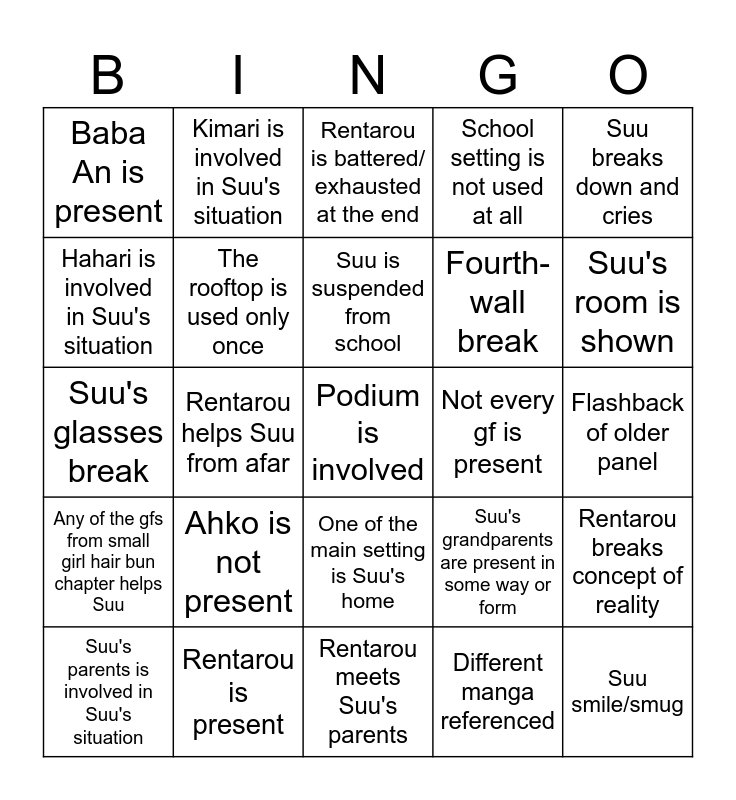 | B | I | N | G | O |
|---|---|---|---|---|
| Baba An is present | Kimari is involved in Suu's situation | Rentarou is battered/ exhausted at the end | School setting is not used at all | Suu breaks down and cries |
| Hahari is involved in Suu's situation | The rooftop is used only once | Suu is suspended from school | Fourth-wall break | Suu's room is shown |
| Suu's glasses break | Rentarou helps Suu from afar | Podium is involved | Not every gf is present | Flashback of older panel |
| Any of the gfs from small girl hair bun chapter helps Suu | Ahko is not present | One of the main setting is Suu's home | Suu's grandparents are present in some way or form | Rentarou breaks concept of reality |
| Suu's parents is involved in Suu's situation | Rentarou is present | Rentarou meets Suu's parents | Different manga referenced | Suu smile/smug |